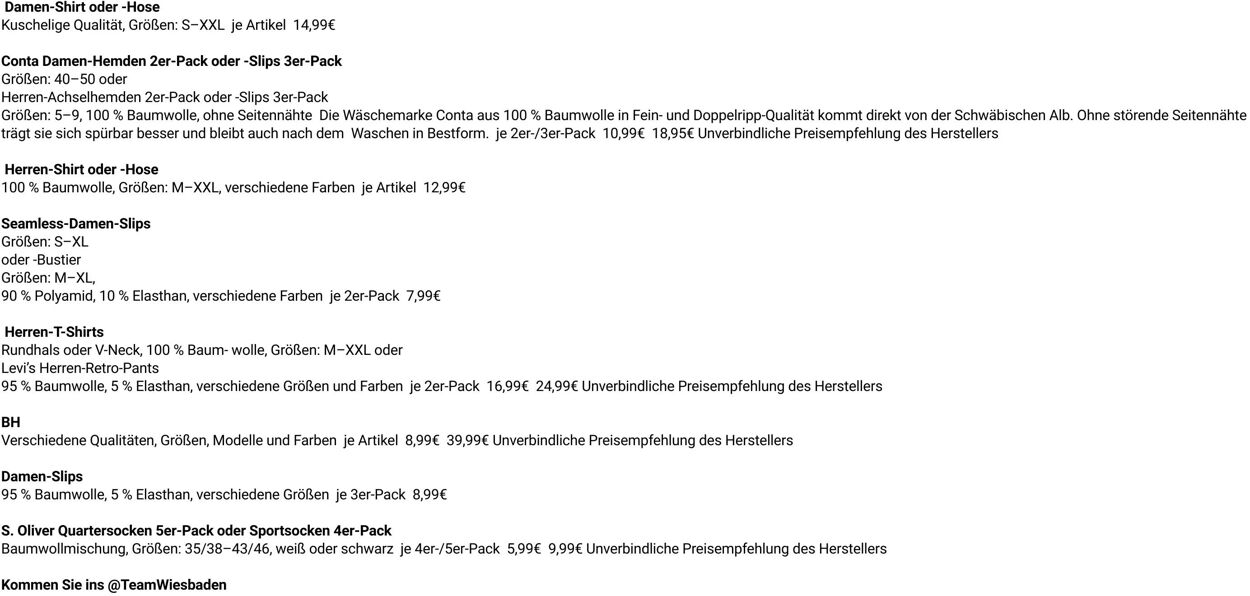 Damen-Shirt oder -Hose
Kuschelige Qualität, Größen: S–XXL je Artikel 14,99€

Conta Damen-Hemden 2er-Pack oder -Slips 3er-Pack
Größen: 40–50 oder
Herren-Achselhemden 2er-Pack oder -Slips 3er-Pack
Größen: 5–9, 100 % Baumwolle, ohne Seitennähte Die Wäschemarke Conta aus 100 % Baumwolle in Fein- und Doppelripp-Qualität kommt direkt von der Schwäbischen Alb. Ohne störende Seitennähte trägt sie sich spürbar besser und bleibt auch nach dem Waschen in Bestform. je 2er-/3er-Pack 10,99€ 18,95€ Unverbindliche Preisempfehlung des Herstellers

Herren-Shirt oder -Hose
100 % Baumwolle, Größen: M–XXL, verschiedene Farben je Artikel 12,99€

Seamless-Damen-Slips
Größen: S–XL
oder -Bustier
Größen: M–XL,
90 % Polyamid, 10 % Elasthan, verschiedene Farben je 2er-Pack 7,99€

Herren-T-Shirts
Rundhals oder V-Neck, 100 % Baum- wolle, Größen: M–XXL oder
Levi's Herren-Retro-Pants
95 % Baumwolle, 5 % Elasthan, verschiedene Größen und Farben je 2er-Pack 16,99€ 24,99€ Unverbindliche Preisempfehlung des Herstellers

BH
Verschiedene Qualitäten, Größen, Modelle und Farben je Artikel 8,99€ 39,99€ Unverbindliche Preisempfehlung des Herstellers

Damen-Slips
95 % Baumwolle, 5 % Elasthan, verschiedene Größen je 3er-Pack 8,99€

S. Oliver Quartersocken 5er-Pack oder Sportsocken 4er-Pack
Baumwollmischung, Größen: 35/38–43/46, weiß oder schwarz je 4er-/5er-Pack 5,99€ 9,99€ Unverbindliche Preisempfehlung des Herstellers

Kommen Sie ins @TeamWiesbaden